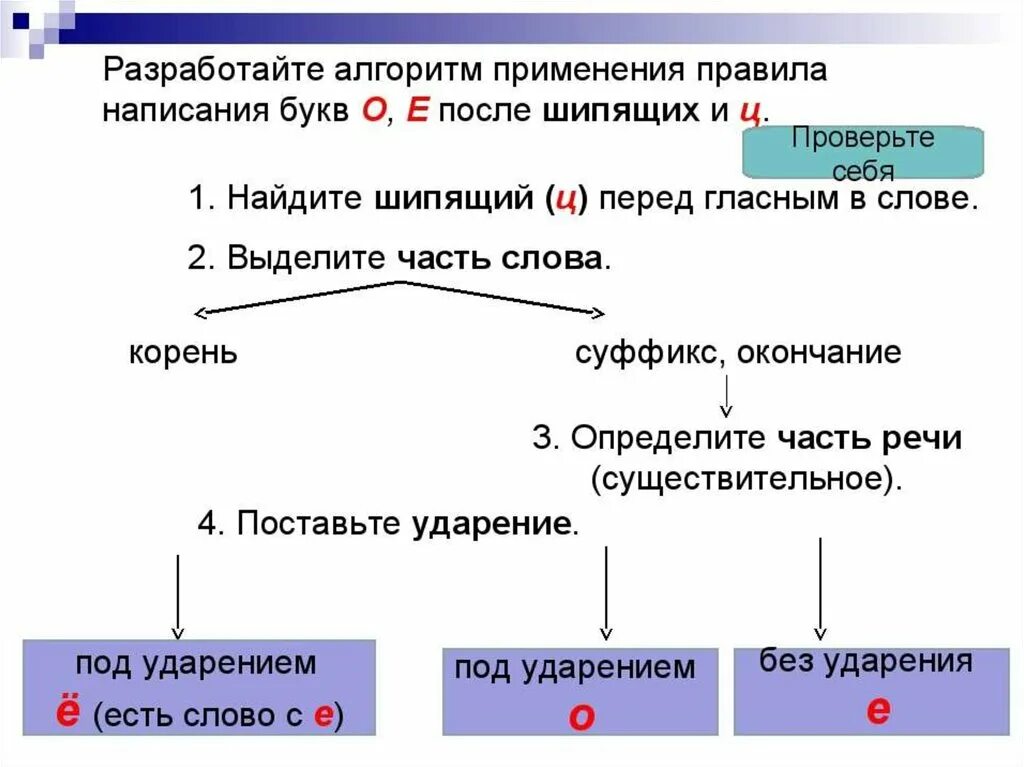 Разработайте алгоритм применения правила написания букв О, Е после шипящих и ц.

Проверьте себя

1. Найдите шипящий (ц) перед гласным в слове.

2. Выделите часть слова.

корень

суффикс, окончание

3. Определите часть речи (существительное).

4. Поставьте ударение.

под ударением
ё (есть слово с е)

под ударением
о

без ударения
е